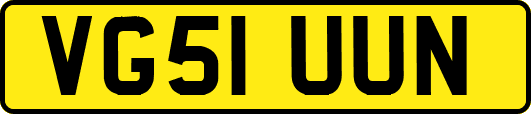 VG51 UUN